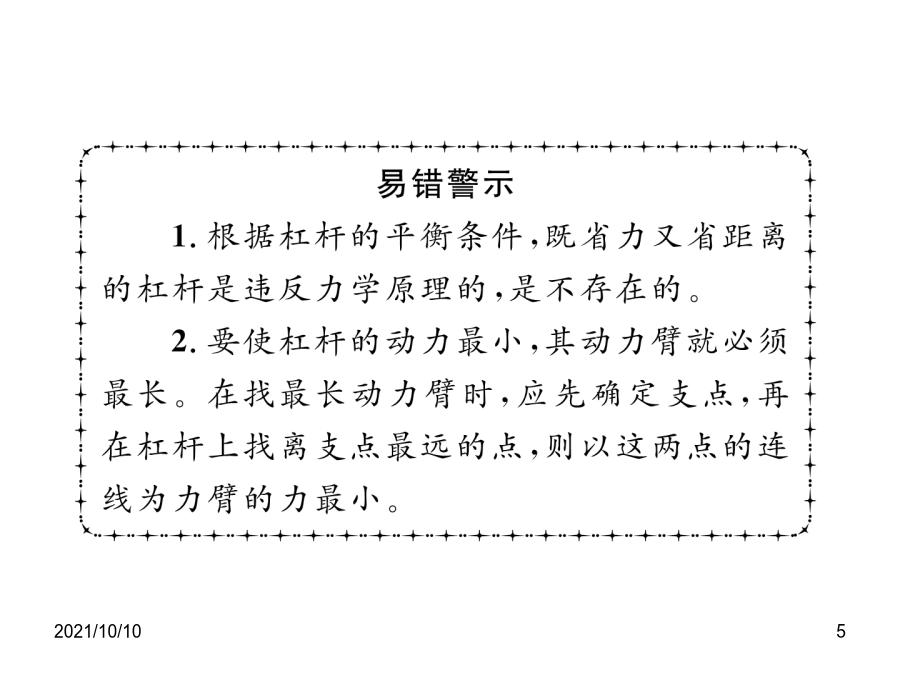 易错警示

1. 根据杠杆的平衡条件，既省力又省距离的杠杆是违反力学原理的，是不存在的。

2. 要使杠杆的动力最小，其动力臂就必须最长。在找最长动力臂时，应先确定支点，再在杠杆上找离支点最远的点，则以这两点的连线为力臂的力最小。

2021/10/10

5